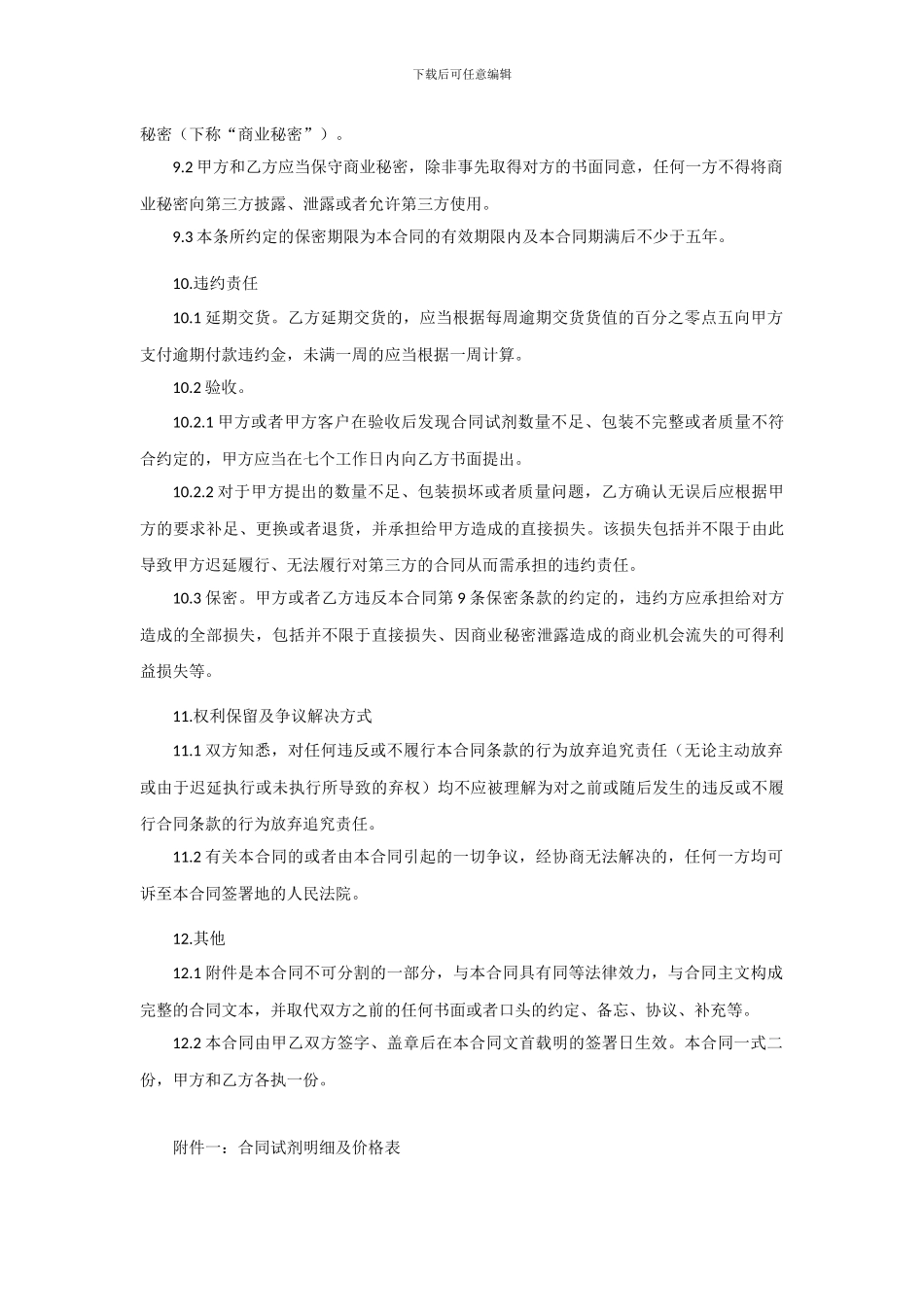 下载后可任意编辑

秘密（下称“商业秘密”）。

9.2 甲方和乙方应当保守商业秘密，除非事先取得对方的书面同意，任何一方不得将商业秘密向第三方披露、泄露或者允许第三方使用。

9.3 本条所约定的保密期限为本合同的有效期限内及本合同期满后不少于五年。

10.违约责任

10.1 延期交货。乙方延期交货的，应当根据每周逾期交货货值的百分之零点五向甲方支付逾期付款违约金，未满一周的应当根据一周计算。

10.2 验收。

10.2.1 甲方或者甲方客户在验收后发现合同试剂数量不足、包装不完整或者质量不符合约定的，甲方应当在七个工作日内向乙方书面提出。

10.2.2 对于甲方提出的数量不足、包装损坏或者质量问题，乙方确认无误后应根据甲方的要求补足、更换或者退货，并承担给甲方造成的直接损失。该损失包括并不限于由此导致甲方迟延履行、无法履行对第三方的合同从而需承担的违约责任。

10.3 保密。甲方或者乙方违反本合同第 9 条保密条款的约定的，违约方应承担给对方造成的全部损失，包括并不限于直接损失、因商业秘密泄露造成的商业机会流失的可得利益损失等。

11.权利保留及争议解决方式

11.1 双方知悉，对任何违反或不履行本合同条款的行为放弃追究责任（无论主动放弃或由于迟延执行或未执行所导致的弃权）均不应被理解为对之前或随后发生的违反或不履行合同条款的行为放弃追究责任。

11.2 有关本合同的或者由本合同引起的一切争议，经协商无法解决的，任何一方均可诉至本合同签署地的人民法院。

12.其他

12.1 附件是本合同不可分割的一部分，与本合同具有同等法律效力，与合同主文构成完整的合同文本，并取代双方之前的任何书面或者口头的约定、备忘、协议、补充等。

12.2 本合同由甲乙双方签字、盖章后在本合同文首载明的签署日生效。本合同一式二份，甲方和乙方各执一份。

附件一：合同试剂明细及价格表